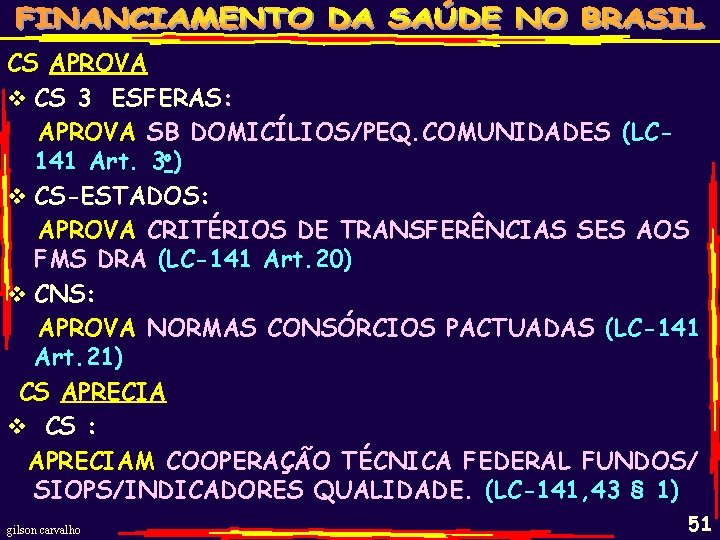 FINANCIAMENTO DA SAÚDE NO BRASIL

CS APROVA

❖ CS 3 ESFERAS:

APROVA SB DOMICÍLIOS/PEQ.COMUNIDADES (LC-141 Art. 3º)

❖ CS-ESTADOS:

APROVA CRITÉRIOS DE TRANSFERÊNCIAS SES AOS FMS DRA (LC-141 Art.20)

❖ CNS:

APROVA NORMAS CONSÓRCIOS PACTUADAS (LC-141 Art.21)

CS APRECIA

❖ CS :

APRECIAM COOPERAÇÃO TÉCNICA FEDERAL FUNDOS/ SIOPS/INDICADORES QUALIDADE. (LC-141,43 § 1)

gilson carvalho

51